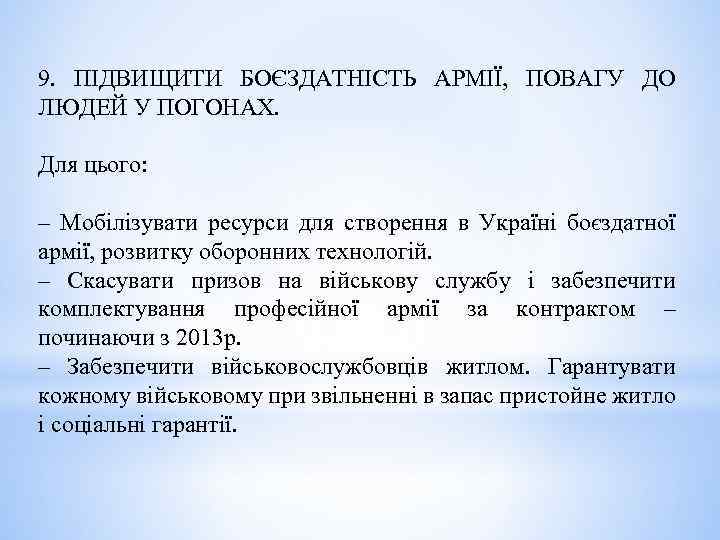 9. ПІДВИЩИТИ БОЄЗДАТНІСТЬ АРМІЇ, ПОВАГУ ДО ЛЮДЕЙ У ПОГОНАХ.

Для цього:

– Мобілізувати ресурси для створення в Україні боєздатної армії, розвитку оборонних технологій.
– Скасувати призов на військову службу і забезпечити комплектування професійної армії за контрактом – починаючи з 2013р.
– Забезпечити військовослужбовців житлом. Гарантувати кожному військовому при звільненні в запас пристойне житло і соціальні гарантії.